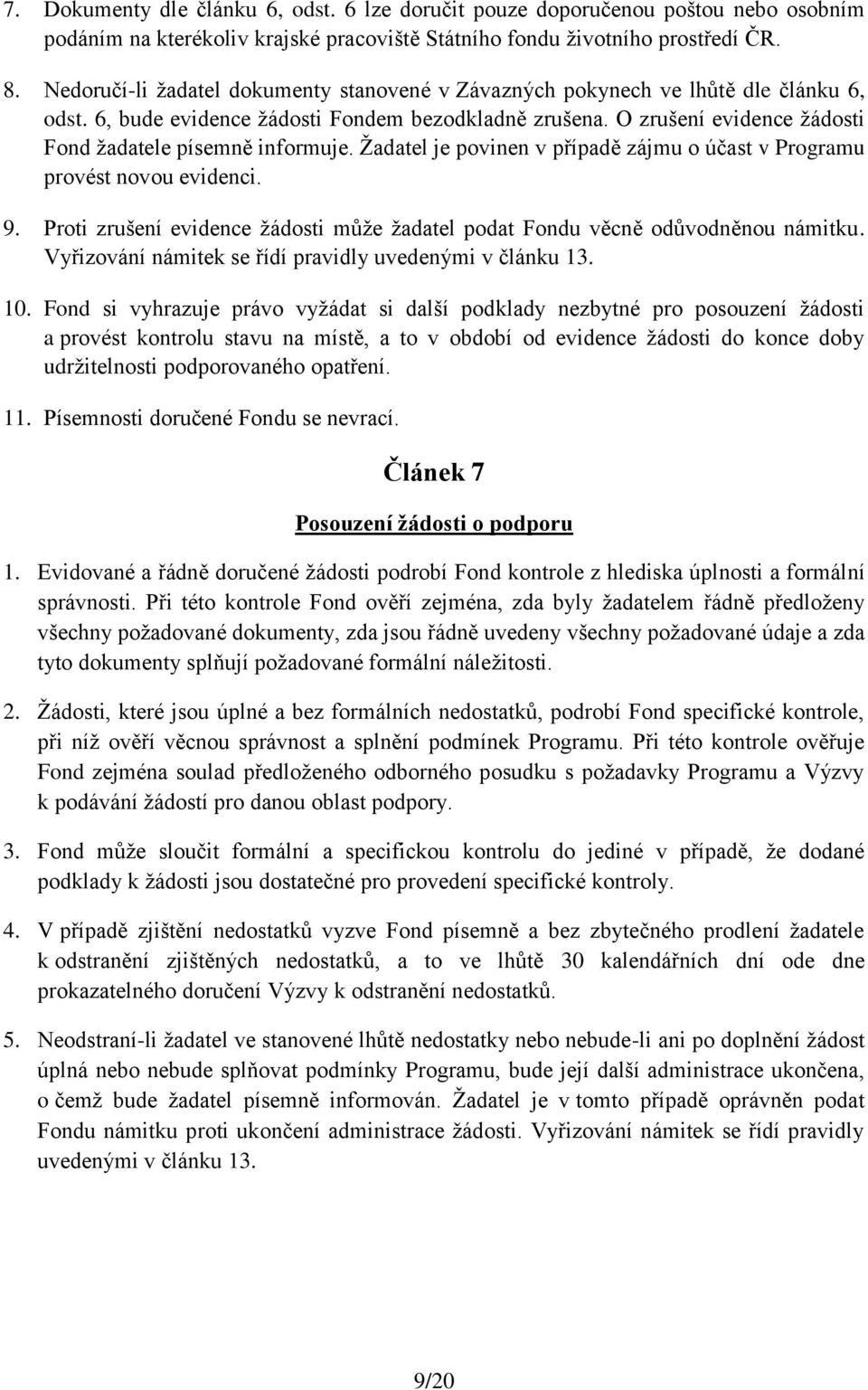 7. Dokumenty dle článku 6, odst. 6 lze doručit pouze doporučenou poštou nebo osobním podáním na kterékoliv krajské pracoviště Státního fondu životního prostředí ČR.

8. Nedoručí-li žadatel dokumenty stanovené v Závazných pokynech ve lhůtě dle článku 6, odst. 6, bude evidence žádosti Fondem bezodkladně zrušena. O zrušení evidence žádosti Fond žadatele písemně informuje. Žadatel je povinen v případě zájmu o účast v Programu provést novou evidenci.

9. Proti zrušení evidence žádosti může žadatel podat Fondu věcně odůvodněnou námitku. Vyřizování námitek se řídí pravidly uvedenými v článku 13.

10. Fond si vyhrazuje právo vyžádat si další podklady nezbytné pro posouzení žádosti a provést kontrolu stavu na místě, a to v období od evidence žádosti do konce doby udržitelnosti podporovaného opatření.

11. Písemnosti doručené Fondu se nevrací.

Článek 7

Posouzení žádosti o podporu

1. Evidované a řádně doručené žádosti podrobí Fond kontrole z hlediska úplnosti a formální správnosti. Při této kontrole Fond ověří zejména, zda byly žadatelem řádně předloženy všechny požadované dokumenty, zda jsou řádně uvedeny všechny požadované údaje a zda tyto dokumenty splňují požadované formální náležitosti.

2. Žádosti, které jsou úplné a bez formálních nedostatků, podrobí Fond specifické kontrole, při níž ověří věcnou správnost a splnění podmínek Programu. Při této kontrole ověřuje Fond zejména soulad předloženého odborného posudku s požadavky Programu a Výzvy k podávání žádostí pro danou oblast podpory.

3. Fond může sloučit formální a specifickou kontrolu do jediné v případě, že dodané podklady k žádosti jsou dostatečné pro provedení specifické kontroly.

4. V případě zjištění nedostatků vyzve Fond písemně a bez zbytečného prodlení žadatele k odstranění zjištěných nedostatků, a to ve lhůtě 30 kalendářních dní ode dne prokazatelného doručení Výzvy k odstranění nedostatků.

5. Neodstraní-li žadatel ve stanovené lhůtě nedostatky nebo nebude-li ani po doplnění žádost úplná nebo nebude splňovat podmínky Programu, bude její další administrace ukončena, o čemž bude žadatel písemně informován. Žadatel je v tomto případě oprávněn podat Fondu námitku proti ukončení administrace žádosti. Vyřizování námitek se řídí pravidly uvedenými v článku 13.

9/20